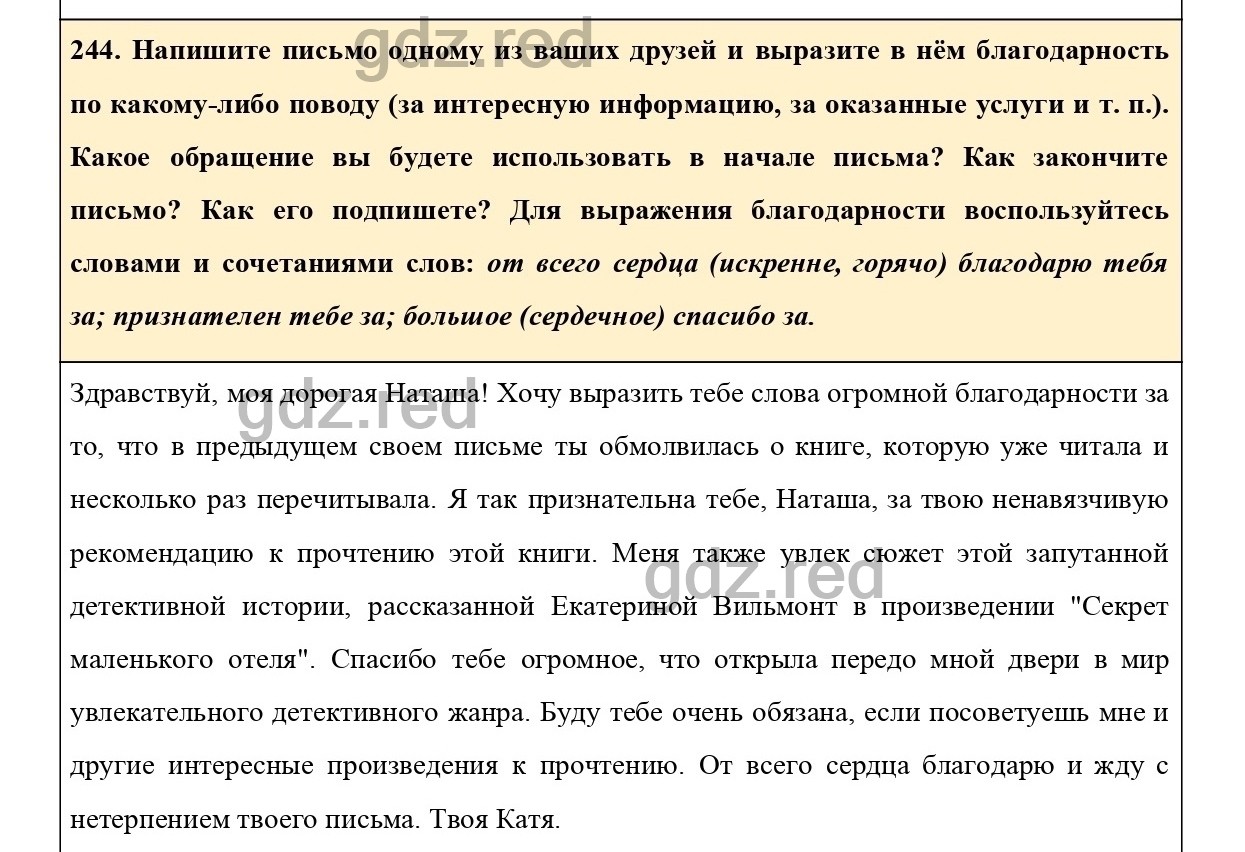 gdz.red

244. Напишите письмо одному из ваших друзей и выразите в нём благодарность по какому-либо поводу (за интересную информацию, за оказанные услуги и т. п.). Какое обращение вы будете использовать в начале письма? Как закончите письмо? Как его подпишете? Для выражения благодарности воспользуйтесь словами и сочетаниями слов: от всего сердца (искренне, горячо) благодарю тебя за; признателен тебе за; большое (сердечное) спасибо за.

gdz.red

Здравствуй, моя дорогая Наташа! Хочу выразить тебе слова огромной благодарности за то, что в предыдущем своем письме ты обмолвилась о книге, которую уже читала и несколько раз перечитывала. Я так признательна тебе, Наташа, за твою ненавязчивую рекомендацию к прочтению этой книги. Меня также увлек сюжет этой запутанной детективной истории, рассказанной Екатериной Вильмонт в произведении "Секрет маленького отеля". Спасибо тебе огромное, что открыла передо мной двери в мир увлекательного детективного жанра. Буду тебе очень обязана, если посоветуешь мне и другие интересные произведения к прочтению. От всего сердца благодарю и жду с нетерпением твоего письма. Твоя Катя.

gdz.red